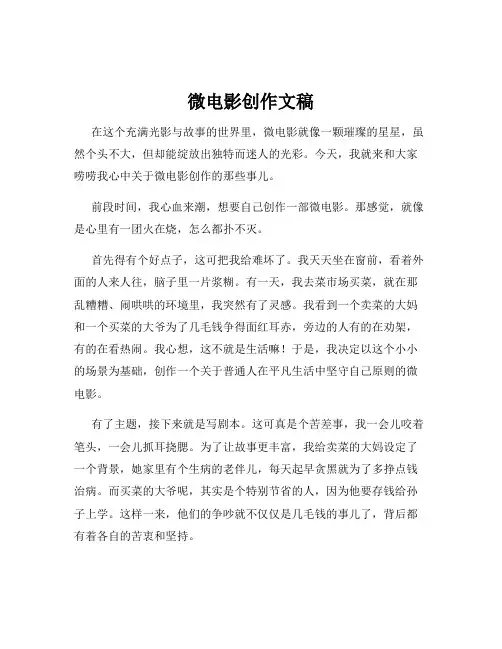 微电影创作文稿

在这个充满光影与故事的世界里，微电影就像一颗璀璨的星星，虽然个头不大，但却能绽放出独特而迷人的光彩。今天，我就来和大家唠唠我心中关于微电影创作的那些事儿。

前段时间，我心血来潮，想要自己创作一部微电影。那感觉，就像是心里有一团火在烧，怎么都扑不灭。

首先得有个好点子，这可把我给难坏了。我天天坐在窗前，看着外面的人来人往，脑子里一片浆糊。有一天，我去菜市场买菜，就在那乱糟糟、闹哄哄的环境里，我突然有了灵感。我看到一个卖菜的大妈和一个买菜的大爷为了几毛钱争得面红耳赤，旁边的人有的在劝架，有的在看热闹。我心想，这不就是生活嘛！于是，我决定以这个小小的场景为基础，创作一个关于普通人在平凡生活中坚守自己原则的微电影。

有了主题，接下来就是写剧本。这可真是个苦差事，我一会儿咬着笔头，一会儿抓耳挠腮。为了让故事更丰富，我给卖菜的大妈设定了一个背景，她家里有个生病的老伴儿，每天起早贪黑就为了多挣点钱治病。而买菜的大爷呢，其实是个特别节省的人，因为他要存钱给孙子上学。这样一来，他们的争吵就不仅仅是几毛钱的事儿了，背后都有着各自的苦衷和坚持。